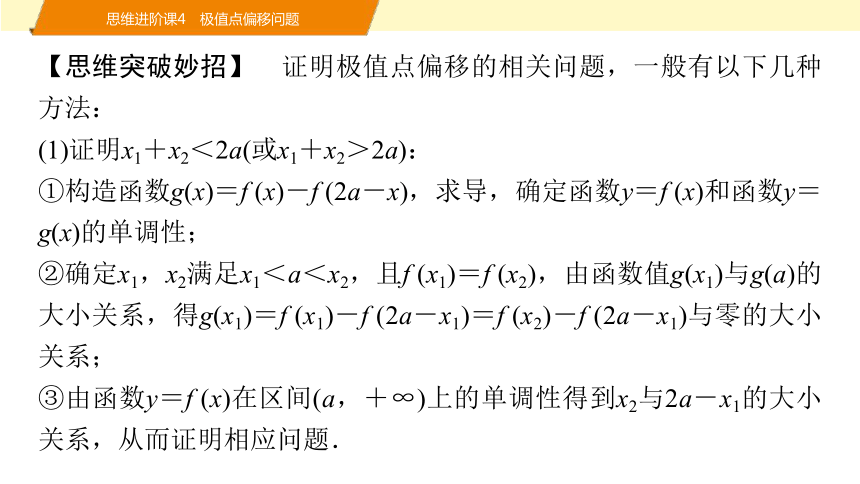 思维进阶课4　极值点偏移问题

【思维突破妙招】　证明极值点偏移的相关问题，一般有以下几种方法：

(1)证明$x_1+x_2<2a$(或$x_1+x_2>2a$)：

①构造函数$g(x)=f(x)-f(2a-x)$，求导，确定函数$y=f(x)$和函数$y=g(x)$的单调性；

②确定$x_1$，$x_2$满足$x_1<a<x_2$，且$f(x_1)=f(x_2)$，由函数值$g(x_1)$与$g(a)$的大小关系，得$g(x_1)=f(x_1)-f(2a-x_1)=f(x_2)-f(2a-x_1)$与零的大小关系；

③由函数$y=f(x)$在区间$(a，+\infty)$上的单调性得到$x_2$与$2a-x_1$的大小关系，从而证明相应问题.